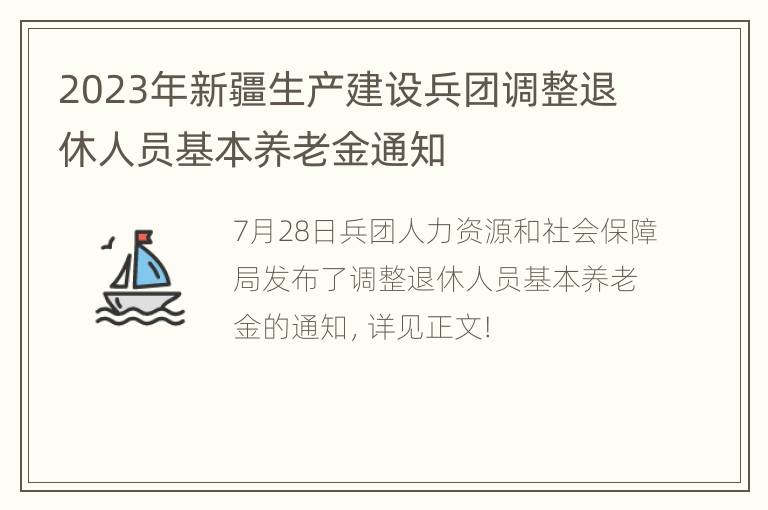 2023年新疆生产建设兵团调整退休人员基本养老金通知

7月28日兵团人力资源和社会保障局发布了调整退休人员基本养老金的通知，详见正文!